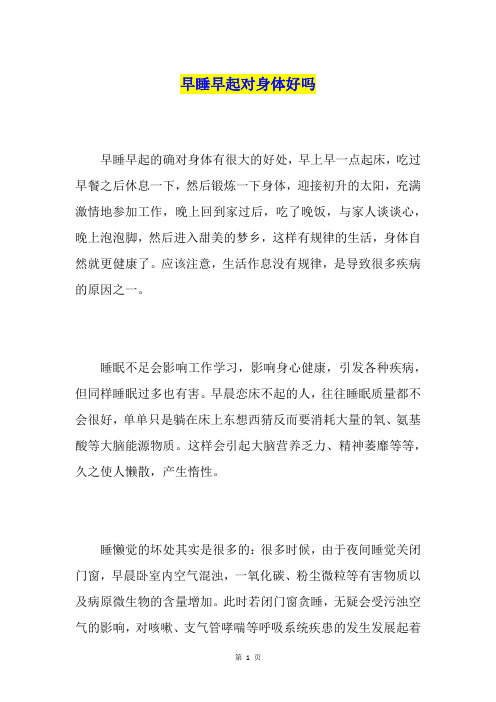 早睡早起对身体好吗

早睡早起的确对身体有很大的好处，早上早一点起床，吃过早餐之后休息一下，然后锻炼一下身体，迎接初升的太阳，充满激情地参加工作，晚上回到家过后，吃了晚饭，与家人谈谈心，晚上泡泡脚，然后进入甜美的梦乡，这样有规律的生活，身体自然就更健康了。应该注意，生活作息没有规律，是导致很多疾病的原因之一。

睡眠不足会影响工作学习，影响身心健康，引发各种疾病，但同样睡眠过多也有害。早晨恋床不起的人，往往睡眠质量都不会很好，单单只是躺在床上东想西猜反而要消耗大量的氧、氨基酸等大脑能源物质。这样会引起大脑营养乏力、精神萎靡等等，久之使人懒散，产生惰性。

睡懒觉的坏处其实是很多的：很多时候，由于夜间睡觉关闭门窗，早晨卧室内空气混浊，一氧化碳、粉尘微粒等有害物质以及病原微生物的含量增加。此时若闭门窗贪睡，无疑会受污浊空气的影响，对咳嗽、支气管哮喘等呼吸系统疾患的发生发展起着

第 1 页